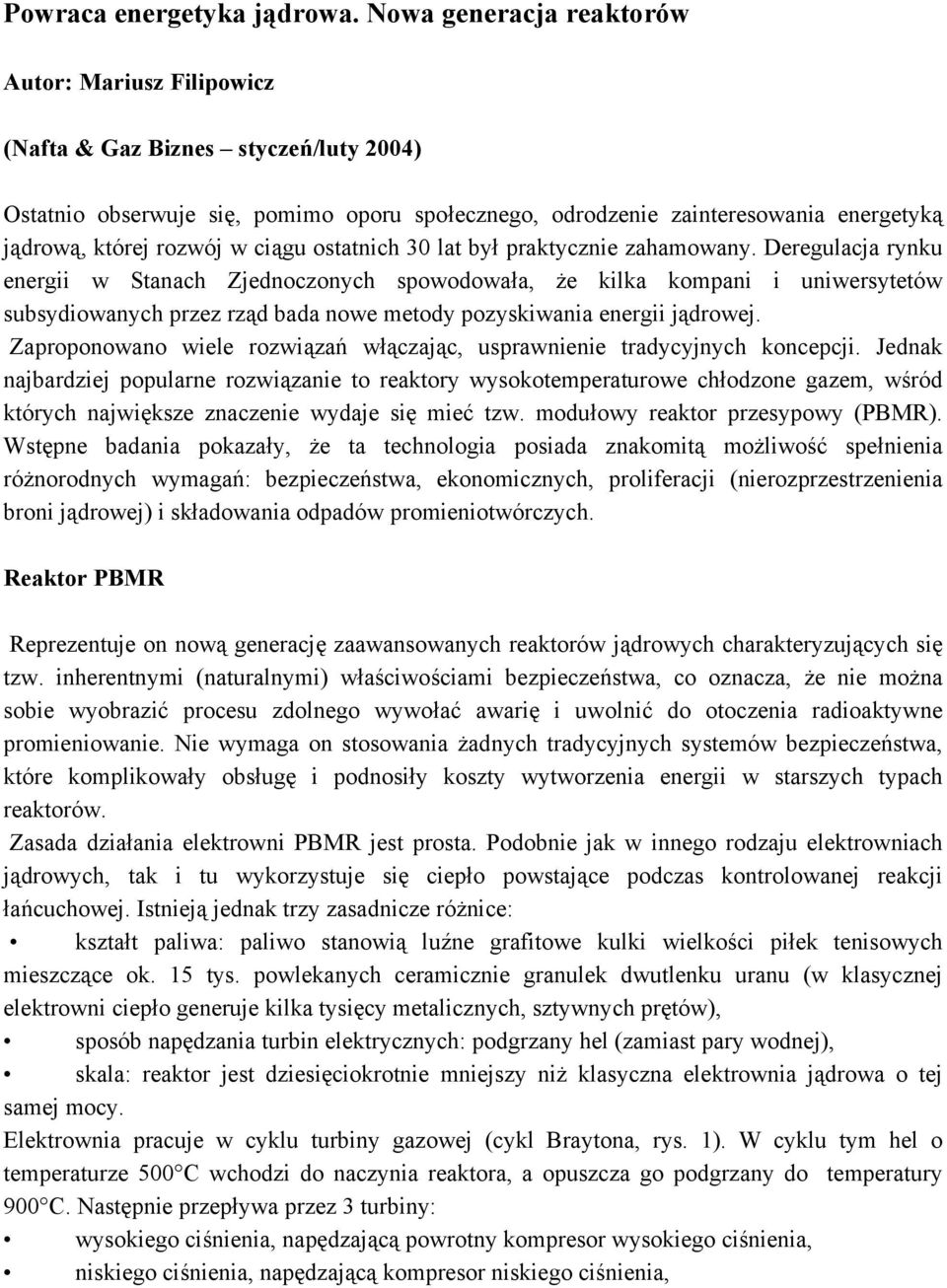 Powraca energetyka jądrowa. Nowa generacja reaktorów

Autor: Mariusz Filipowicz

(Nafta & Gaz Biznes – styczeń/luty 2004)

Ostatnio obserwuje się, pomimo oporu społecznego, odrodzenie zainteresowania energetyką jądrową, której rozwój w ciągu ostatnich 30 lat był praktycznie zahamowany. Deregulacja rynku energii w Stanach Zjednoczonych spowodowała, że kilka kompani i uniwersytetów subsydiowanych przez rząd bada nowe metody pozyskiwania energii jądrowej. Zaproponowano wiele rozwiązań włączając, usprawnienie tradycyjnych koncepcji. Jednak najbardziej popularne rozwiązanie to reaktory wysokotemperaturowe chłodzone gazem, wśród których największe znaczenie wydaje się mieć tzw. modułowy reaktor przesypowy (PBMR). Wstępne badania pokazały, że ta technologia posiada znakomitą możliwość spełnienia różnorodnych wymagań: bezpieczeństwa, ekonomicznych, proliferacji (nierozprzestrzenienia broni jądrowej) i składowania odpadów promieniotwórczych.

Reaktor PBMR

Reprezentuje on nową generację zaawansowanych reaktorów jądrowych charakteryzujących się tzw. inherentnymi (naturalnymi) właściwościami bezpieczeństwa, co oznacza, że nie można sobie wyobrazić procesu zdolnego wywołać awarię i uwolnić do otoczenia radioaktywne promieniowanie. Nie wymaga on stosowania żadnych tradycyjnych systemów bezpieczeństwa, które komplikowały obsługę i podnosiły koszty wytworzenia energii w starszych typach reaktorów.

Zasada działania elektrowni PBMR jest prosta. Podobnie jak w innego rodzaju elektrowniach jądrowych, tak i tu wykorzystuje się ciepło powstające podczas kontrolowanej reakcji łańcuchowej. Istnieją jednak trzy zasadnicze różnice:

• kształt paliwa: paliwo stanowią luźne grafitowe kulki wielkości piłek tenisowych mieszczące ok. 15 tys. powlekanych ceramicznie granulek dwutlenku uranu (w klasycznej elektrowni ciepło generuje kilka tysięcy metalicznych, sztywnych prętów),

• sposób napędzania turbin elektrycznych: podgrzany hel (zamiast pary wodnej),

• skala: reaktor jest dziesięciokrotnie mniejszy niż klasyczna elektrownia jądrowa o tej samej mocy.

Elektrownia pracuje w cyklu turbiny gazowej (cykl Braytona, rys. 1). W cyklu tym hel o temperaturze 500°C wchodzi do naczynia reaktora, a opuszcza go podgrzany do temperatury 900°C. Następnie przepływa przez 3 turbiny:

• wysokiego ciśnienia, napędzającą powrotny kompresor wysokiego ciśnienia,

• niskiego ciśnienia, napędzającą kompresor niskiego ciśnienia,